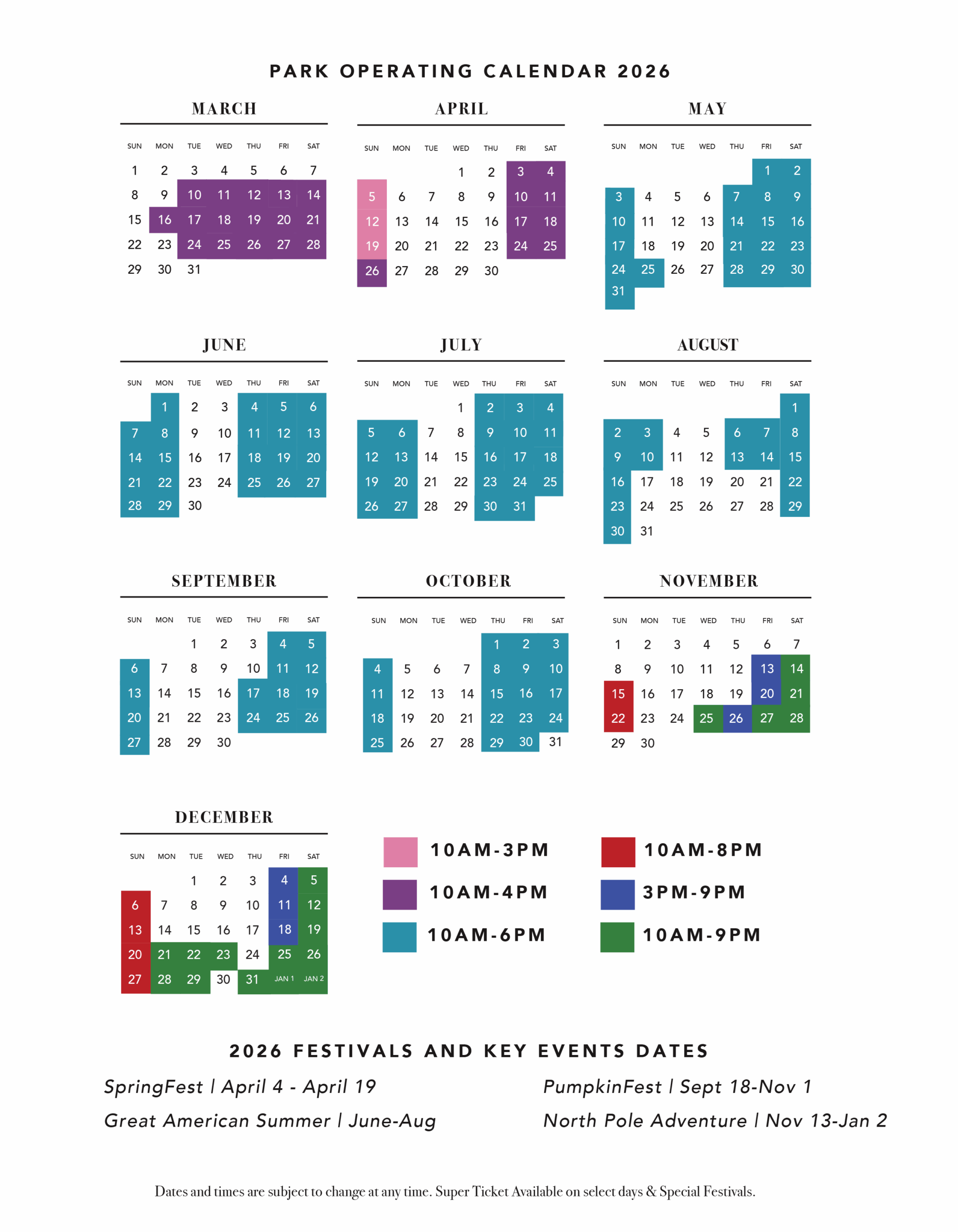 PARK OPERATING CALENDAR 2026

MARCH

| SUN | MON | TUE | WED | THU | FRI | SAT |
|---|---|---|---|---|---|---|
| 1 | 2 | 3 | 4 | 5 | 6 | 7 |
| 8 | 9 | 10 | 11 | 12 | 13 | 14 |
| 15 | 16 | 17 | 18 | 19 | 20 | 21 |
| 22 | 23 | 24 | 25 | 26 | 27 | 28 |
| 29 | 30 | 31 | | | | |

APRIL

| SUN | MON | TUE | WED | THU | FRI | SAT |
|---|---|---|---|---|---|---|
| | | | 1 | 2 | 3 | 4 |
| 5 | 6 | 7 | 8 | 9 | 10 | 11 |
| 12 | 13 | 14 | 15 | 16 | 17 | 18 |
| 19 | 20 | 21 | 22 | 23 | 24 | 25 |
| 26 | 27 | 28 | 29 | 30 | | |

MAY

| SUN | MON | TUE | WED | THU | FRI | SAT |
|---|---|---|---|---|---|---|
| | | | | | 1 | 2 |
| 3 | 4 | 5 | 6 | 7 | 8 | 9 |
| 10 | 11 | 12 | 13 | 14 | 15 | 16 |
| 17 | 18 | 19 | 20 | 21 | 22 | 23 |
| 24 | 25 | 26 | 27 | 28 | 29 | 30 |
| 31 | | | | | | |

JUNE

| SUN | MON | TUE | WED | THU | FRI | SAT |
|---|---|---|---|---|---|---|
| | 1 | 2 | 3 | 4 | 5 | 6 |
| 7 | 8 | 9 | 10 | 11 | 12 | 13 |
| 14 | 15 | 16 | 17 | 18 | 19 | 20 |
| 21 | 22 | 23 | 24 | 25 | 26 | 27 |
| 28 | 29 | 30 | | | | |

JULY

| SUN | MON | TUE | WED | THU | FRI | SAT |
|---|---|---|---|---|---|---|
| | | | 1 | 2 | 3 | 4 |
| 5 | 6 | 7 | 8 | 9 | 10 | 11 |
| 12 | 13 | 14 | 15 | 16 | 17 | 18 |
| 19 | 20 | 21 | 22 | 23 | 24 | 25 |
| 26 | 27 | 28 | 29 | 30 | 31 | |

AUGUST

| SUN | MON | TUE | WED | THU | FRI | SAT |
|---|---|---|---|---|---|---|
| | | | | | | 1 |
| 2 | 3 | 4 | 5 | 6 | 7 | 8 |
| 9 | 10 | 11 | 12 | 13 | 14 | 15 |
| 16 | 17 | 18 | 19 | 20 | 21 | 22 |
| 23 | 24 | 25 | 26 | 27 | 28 | 29 |
| 30 | 31 | | | | | |

SEPTEMBER

| SUN | MON | TUE | WED | THU | FRI | SAT |
|---|---|---|---|---|---|---|
| | | 1 | 2 | 3 | 4 | 5 |
| 6 | 7 | 8 | 9 | 10 | 11 | 12 |
| 13 | 14 | 15 | 16 | 17 | 18 | 19 |
| 20 | 21 | 22 | 23 | 24 | 25 | 26 |
| 27 | 28 | 29 | 30 | | | |

OCTOBER

| SUN | MON | TUE | WED | THU | FRI | SAT |
|---|---|---|---|---|---|---|
| | | | | 1 | 2 | 3 |
| 4 | 5 | 6 | 7 | 8 | 9 | 10 |
| 11 | 12 | 13 | 14 | 15 | 16 | 17 |
| 18 | 19 | 20 | 21 | 22 | 23 | 24 |
| 25 | 26 | 27 | 28 | 29 | 30 | 31 |

NOVEMBER

| SUN | MON | TUE | WED | THU | FRI | SAT |
|---|---|---|---|---|---|---|
| 1 | 2 | 3 | 4 | 5 | 6 | 7 |
| 8 | 9 | 10 | 11 | 12 | 13 | 14 |
| 15 | 16 | 17 | 18 | 19 | 20 | 21 |
| 22 | 23 | 24 | 25 | 26 | 27 | 28 |
| 29 | 30 | | | | | |

DECEMBER

| SUN | MON | TUE | WED | THU | FRI | SAT |
|---|---|---|---|---|---|---|
| | | 1 | 2 | 3 | 4 | 5 |
| 6 | 7 | 8 | 9 | 10 | 11 | 12 |
| 13 | 14 | 15 | 16 | 17 | 18 | 19 |
| 20 | 21 | 22 | 23 | 24 | 25 | 26 |
| 27 | 28 | 29 | 30 | 31 | JAN 1 | JAN 2 |

10AM-3PM
10AM-4PM
10AM-6PM
10AM-8PM
3PM-9PM
10AM-9PM

2026 FESTIVALS AND KEY EVENTS DATES

SpringFest | April 4 - April 19
Great American Summer | June-Aug
PumpkinFest | Sept 18-Nov 1
North Pole Adventure | Nov 13-Jan 2

Dates and times are subject to change at any time. Super Ticket Available on select days & Special Festivals.